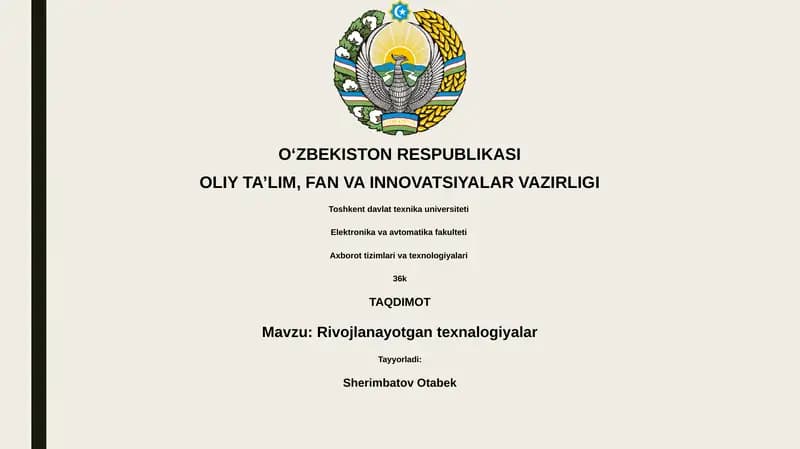 O‘ZBEKISTON RESPUBLIKASI

OLIY TA’LIM, FAN VA INNOVATSIYALAR VAZIRLIGI

Toshkent davlat texnika universiteti

Elektronika va avtomatika fakulteti

Axborot tizimlari va texnologiyalari

36k

TAQDIMOT

Mavzu: Rivojlanayotgan texnalogiyalar

Tayyorladi:

Sherimbatov Otabek